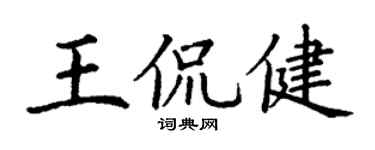 王侃健

词典网